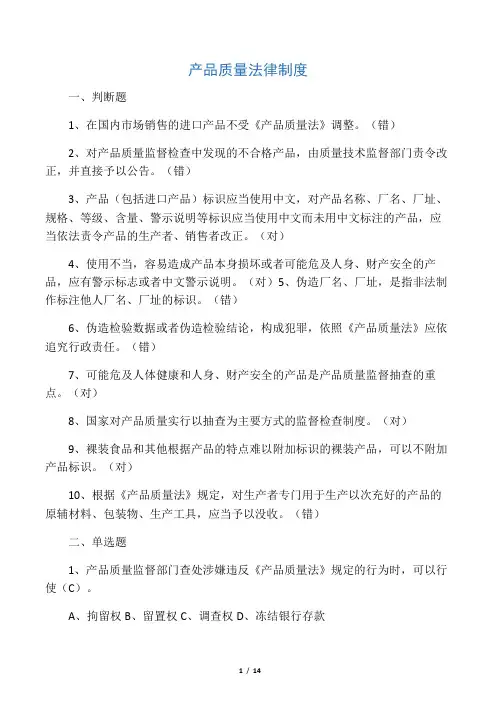 产品质量法律制度

一、判断题

1、在国内市场销售的进口产品不受《产品质量法》调整。（错）

2、对产品质量监督检查中发现的不合格产品，由质量技术监督部门责令改正，并直接予以公告。（错）

3、产品（包括进口产品）标识应当使用中文，对产品名称、厂名、厂址、规格、等级、含量、警示说明等标识应当使用中文而未用中文标注的产品，应当依法责令产品的生产者、销售者改正。（对）

4、使用不当，容易造成产品本身损坏或者可能危及人身、财产安全的产品，应有警示标志或者中文警示说明。（对）5、伪造厂名、厂址，是指非法制作标注他人厂名、厂址的标识。（错）

6、伪造检验数据或者伪造检验结论，构成犯罪，依照《产品质量法》应依追究行政责任。（错）

7、可能危及人体健康和人身、财产安全的产品是产品质量监督抽查的重点。（对）

8、国家对产品质量实行以抽查为主要方式的监督检查制度。（对）

9、裸装食品和其他根据产品的特点难以附加标识的裸装产品，可以不附加产品标识。（对）

10、根据《产品质量法》规定，对生产者专门用于生产以次充好的产品的原辅材料、包装物、生产工具，应当予以没收。（错）

二、单选题

1、产品质量监督部门查处涉嫌违反《产品质量法》规定的行为时，可以行使（C）。

A、拘留权 B、留置权 C、调查权 D、冻结银行存款

1 / 14